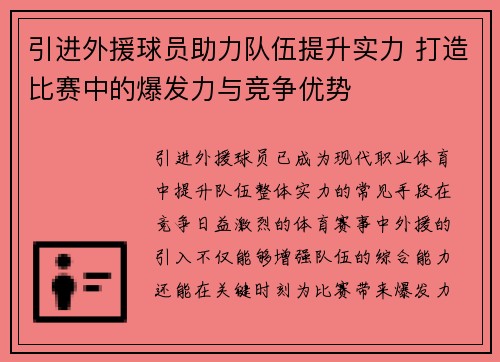 引进外援球员助力队伍提升实力 打造比赛中的爆发力与竞争优势

引进外援球员已成为现代职业体育中提升队伍整体实力的常见手段在竞争日益激烈的体育赛事中外援的引入不仅能够增强队伍的综合能力还能在关键时刻为比赛带来爆发力